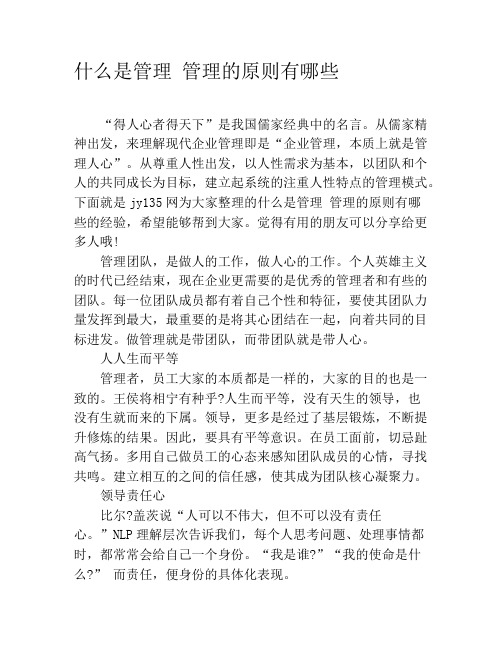 什么是管理 管理的原则有哪些

“得人心者得天下”是我国儒家经典中的名言。从儒家精神出发，来理解现代企业管理即是“企业管理，本质上就是管理人心”。从尊重人性出发，以人性需求为基本，以团队和个人的共同成长为目标，建立起系统的注重人性特点的管理模式。下面就是 jy135 网为大家整理的什么是管理 管理的原则有哪些的经验，希望能够帮到大家。觉得有用的朋友可以分享给更多人哦!

管理团队，是做人的工作，做人心的工作。个人英雄主义的时代已经结束，现在企业更需要的是优秀的管理者和有些的团队。每一位团队成员都有着自己个性和特征，要使其团队力量发挥到最大，最重要的是将其心团结在一起，向着共同的目标进发。做管理就是带团队，而带团队就是带人心。

人人生而平等

管理者，员工大家的本质都是一样的，大家的目的也是一致的。王侯将相宁有种乎?人生而平等，没有天生的领导，也没有生就而来的下属。领导，更多是经过了基层锻炼，不断提升修炼的结果。因此，要具有平等意识。在员工面前，切忌趾高气扬。多用自己做员工的心态来感知团队成员的心情，寻找共鸣。建立相互的之间的信任感，使其成为团队核心凝聚力。

领导责任心

比尔?盖茨说“人可以不伟大，但不可以没有责任心。”NLP 理解层次告诉我们，每个人思考问题、处理事情都时，都常常会给自己一个身份。“我是谁?”“我的使命是什么?” 而责任，便身份的具体化表现。